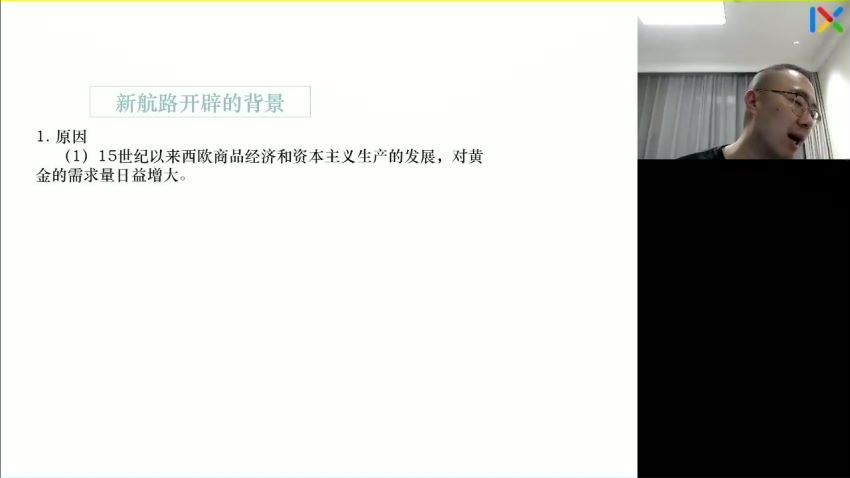 新航路开辟的背景

1. 原因

（1）15世纪以来西欧商品经济和资本主义生产的发展，对黄金的需求量日益增大。